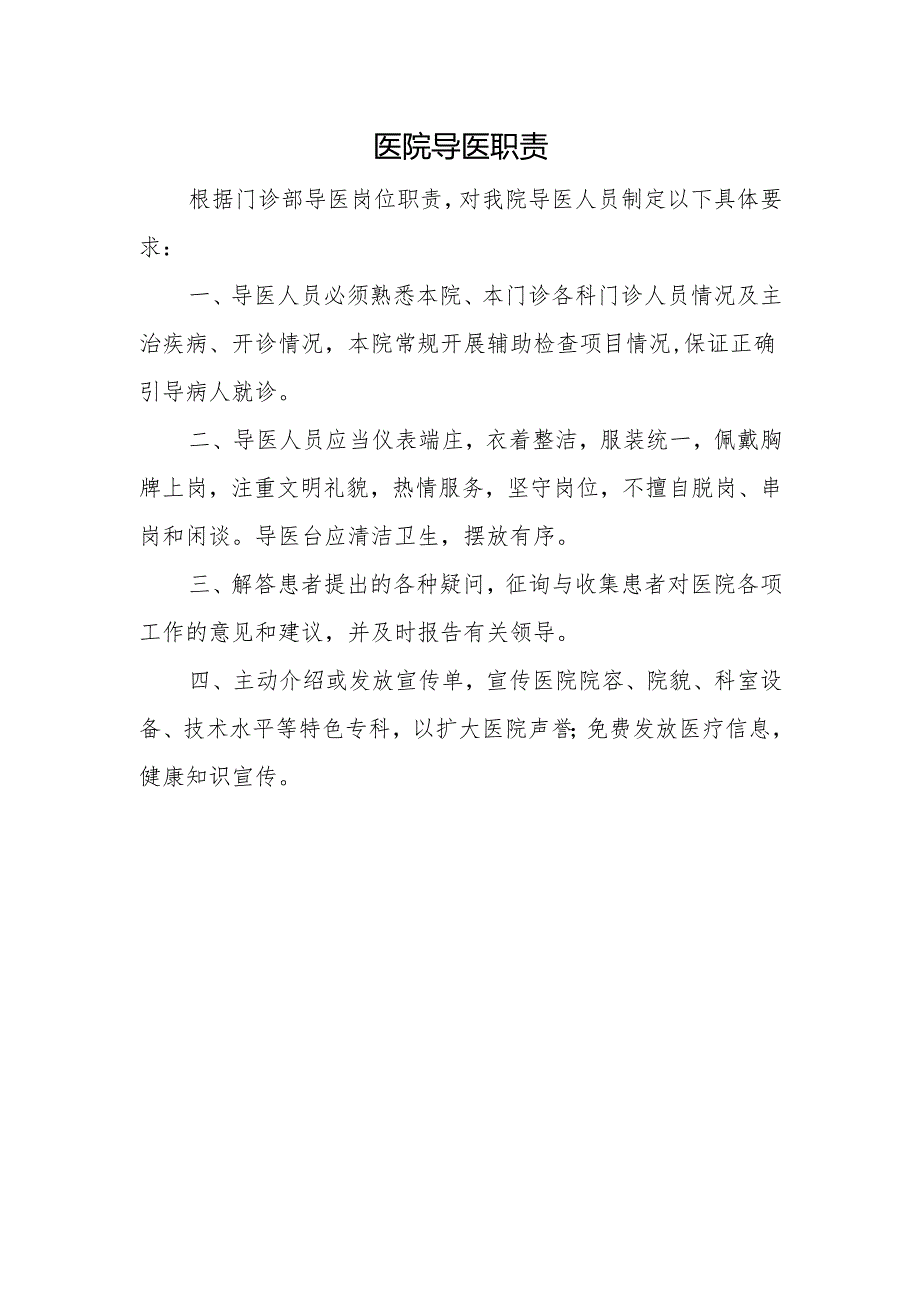 医院导医职责

根据门诊部导医岗位职责，对我院导医人员制定以下具体要求：

一、导医人员必须熟悉本院、本门诊各科门诊人员情况及主治疾病、开诊情况，本院常规开展辅助检查项目情况,保证正确引导病人就诊。

二、导医人员应当仪表端庄，衣着整洁，服装统一，佩戴胸牌上岗，注重文明礼貌，热情服务，坚守岗位，不擅自脱岗、串岗和闲谈。导医台应清洁卫生，摆放有序。

三、解答患者提出的各种疑问，征询与收集患者对医院各项工作的意见和建议，并及时报告有关领导。

四、主动介绍或发放宣传单，宣传医院院容、院貌、科室设备、技术水平等特色专科，以扩大医院声誉;免费发放医疗信息，健康知识宣传。